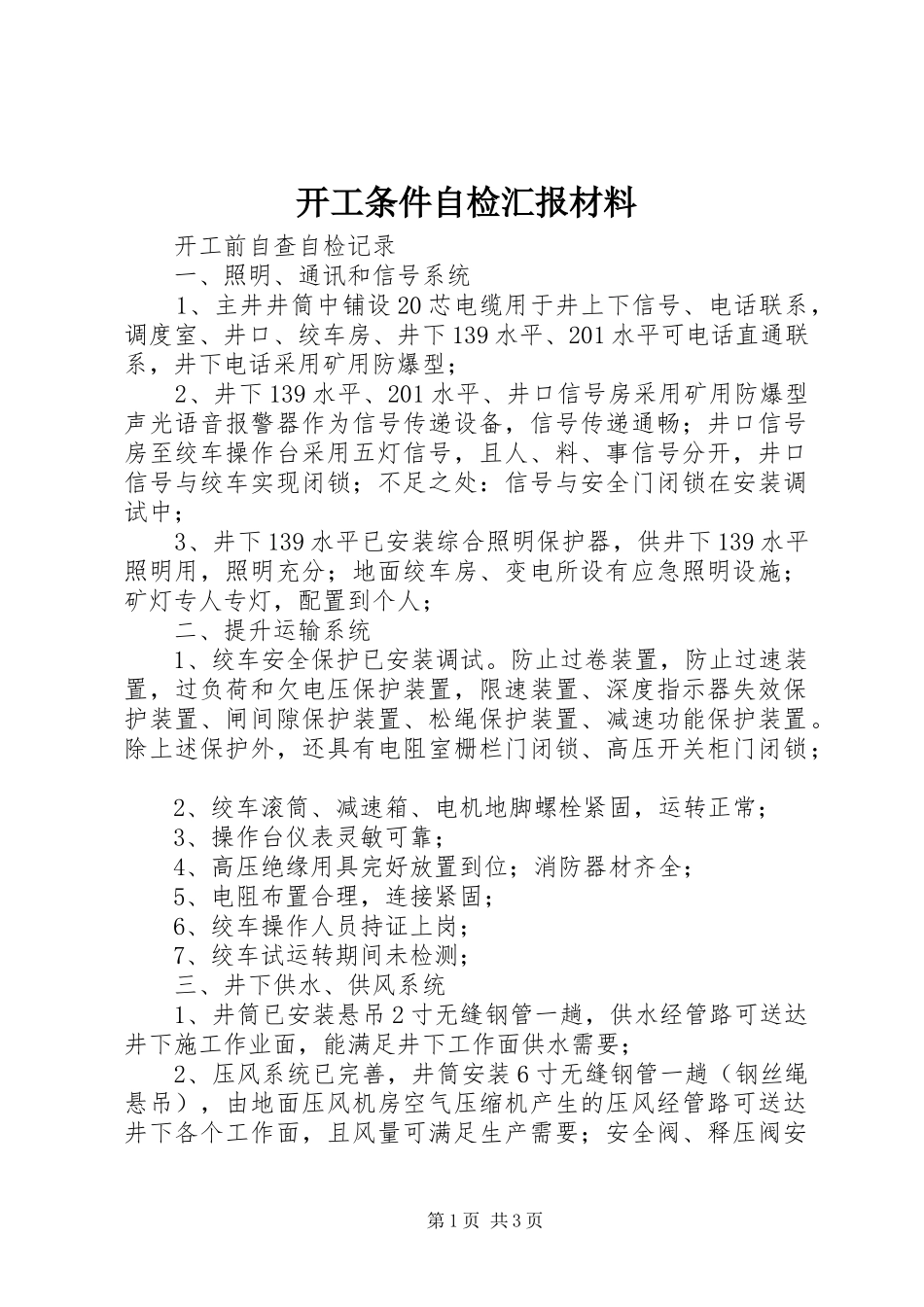 开工条件自检汇报材料

开工前自查自检记录

一、照明、通讯和信号系统

1、主井井筒中铺设20芯电缆用于井上下信号、电话联系，调度室、井口、绞车房、井下139水平、201水平可电话直通联系，井下电话采用矿用防爆型；

2、井下139水平、201水平、井口信号房采用矿用防爆型声光语音报警器作为信号传递设备，信号传递通畅；井口信号房至绞车操作台采用五灯信号，且人、料、事信号分开，井口信号与绞车实现闭锁；不足之处：信号与安全门闭锁在安装调试中；

3、井下139水平已安装综合照明保护器，供井下139水平照明用，照明充分；地面绞车房、变电所设有应急照明设施；矿灯专人专灯，配置到个人；

二、提升运输系统

1、绞车安全保护已安装调试。防止过卷装置，防止过速装置，过负荷和欠电压保护装置，限速装置、深度指示器失效保护装置、闸间隙保护装置、松绳保护装置、减速功能保护装置。除上述保护外，还具有电阻室栅栏门闭锁、高压开关柜门闭锁；

2、绞车滚筒、减速箱、电机地脚螺栓紧固，运转正常；

3、操作台仪表灵敏可靠；

4、高压绝缘用具完好放置到位；消防器材齐全；

5、电阻布置合理，连接紧固；

6、绞车操作人员持证上岗；

7、绞车试运转期间未检测；

三、井下供水、供风系统

1、井筒已安装悬吊2寸无缝钢管一趟，供水经管路可送达井下施工作业面，能满足井下工作面供水需要；

2、压风系统已完善，井筒安装6寸无缝钢管一趟（钢丝绳悬吊），由地面压风机房空气压缩机产生的压风经管路可送达井下各个工作面，且风量可满足生产需要；安全阀、释压阀安

第1页 共3页